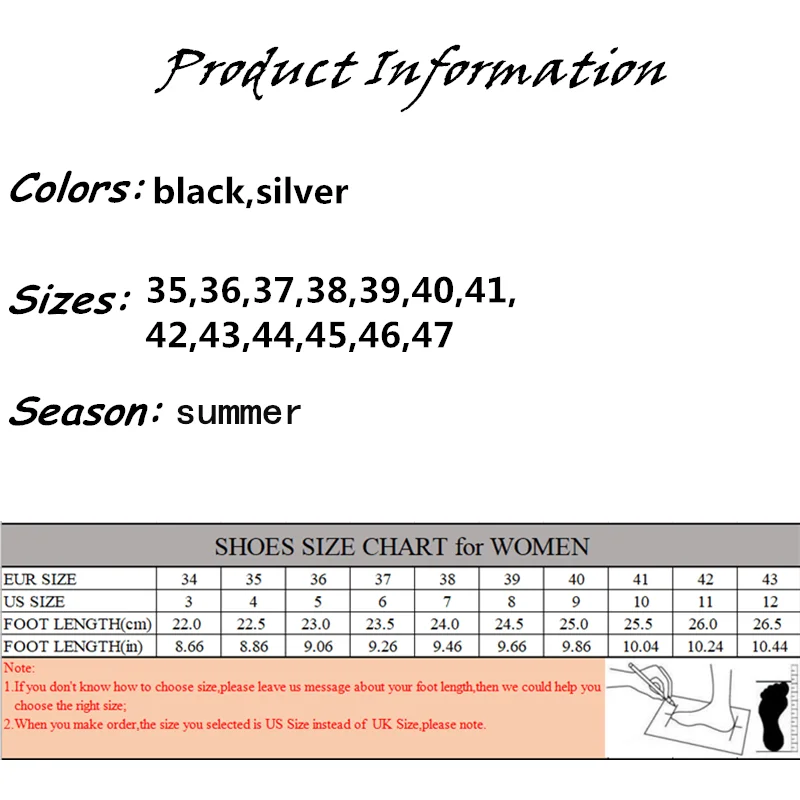 Product Information

Colors: black,silver

Sizes: 35,36,37,38,39,40,41,
42,43,44,45,46,47

Season: summer

SHOES SIZE CHART for WOMEN

| EUR SIZE | 34 | 35 | 36 | 37 | 38 | 39 | 40 | 41 | 42 | 43 |
|---|---|---|---|---|---|---|---|---|---|---|
| US SIZE | 3 | 4 | 5 | 6 | 7 | 8 | 9 | 10 | 11 | 12 |
| FOOT LENGTH(cm) | 22.0 | 22.5 | 23.0 | 23.5 | 24.0 | 24.5 | 25.0 | 25.5 | 26.0 | 26.5 |
| FOOT LENGTH(in) | 8.66 | 8.86 | 9.06 | 9.26 | 9.46 | 9.66 | 9.86 | 10.04 | 10.24 | 10.44 |

Note:
1.If you don't know how to choose size,please leave us message about your foot length,then we could help you choose the right size;
2.When you make order,the size you selected is US Size instead of UK Size,please note.